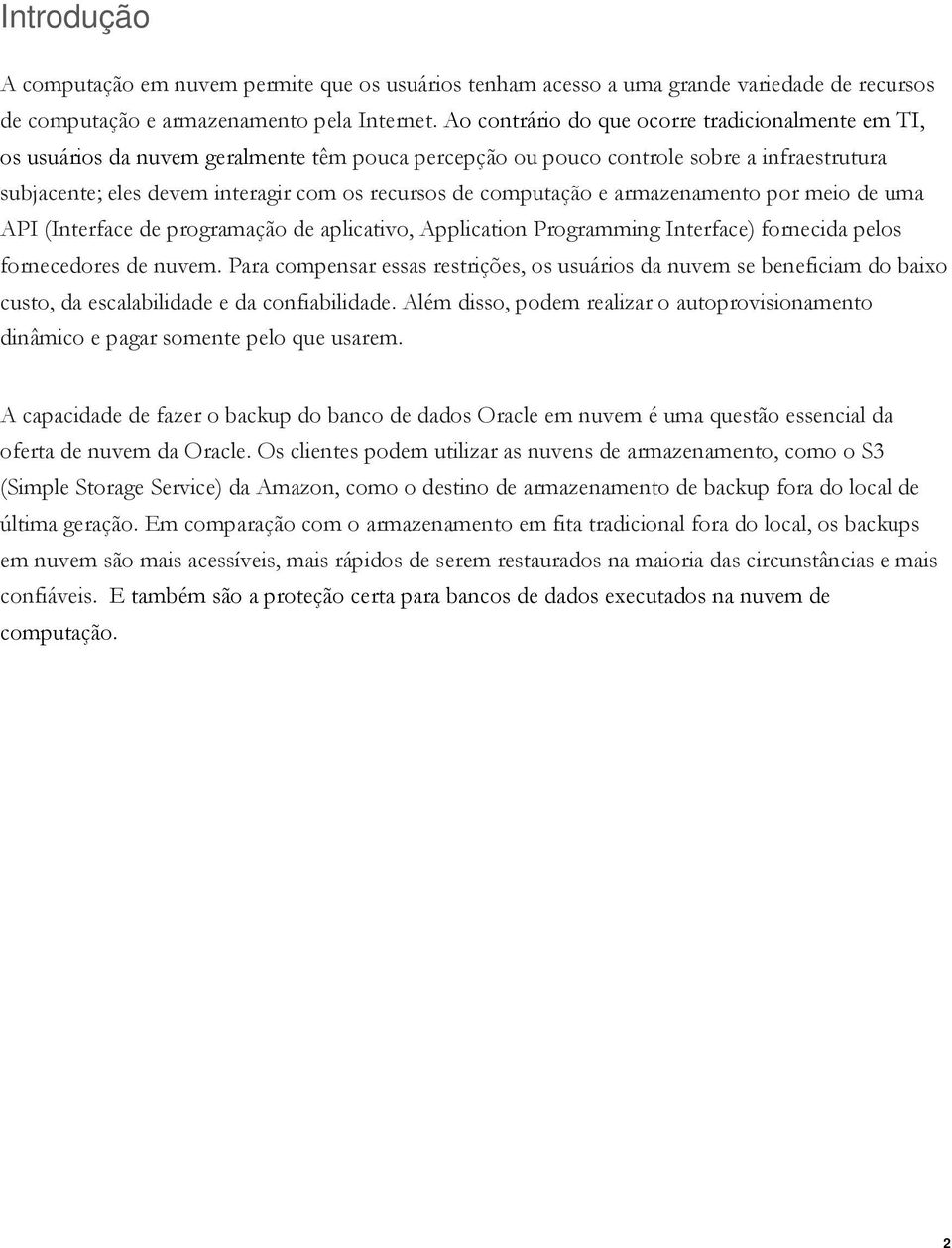 Introdução

A computação em nuvem permite que os usuários tenham acesso a uma grande variedade de recursos de computação e armazenamento pela Internet. Ao contrário do que ocorre tradicionalmente em TI, os usuários da nuvem geralmente têm pouca percepção ou pouco controle sobre a infraestrutura subjacente; eles devem interagir com os recursos de computação e armazenamento por meio de uma API (Interface de programação de aplicativo, Application Programming Interface) fornecida pelos fornecedores de nuvem. Para compensar essas restrições, os usuários da nuvem se beneficiam do baixo custo, da escalabilidade e da confiabilidade. Além disso, podem realizar o autoprovisionamento dinâmico e pagar somente pelo que usarem.

A capacidade de fazer o backup do banco de dados Oracle em nuvem é uma questão essencial da oferta de nuvem da Oracle. Os clientes podem utilizar as nuvens de armazenamento, como o S3 (Simple Storage Service) da Amazon, como o destino de armazenamento de backup fora do local de última geração. Em comparação com o armazenamento em fita tradicional fora do local, os backups em nuvem são mais acessíveis, mais rápidos de serem restaurados na maioria das circunstâncias e mais confiáveis. E também são a proteção certa para bancos de dados executados na nuvem de computação.

2